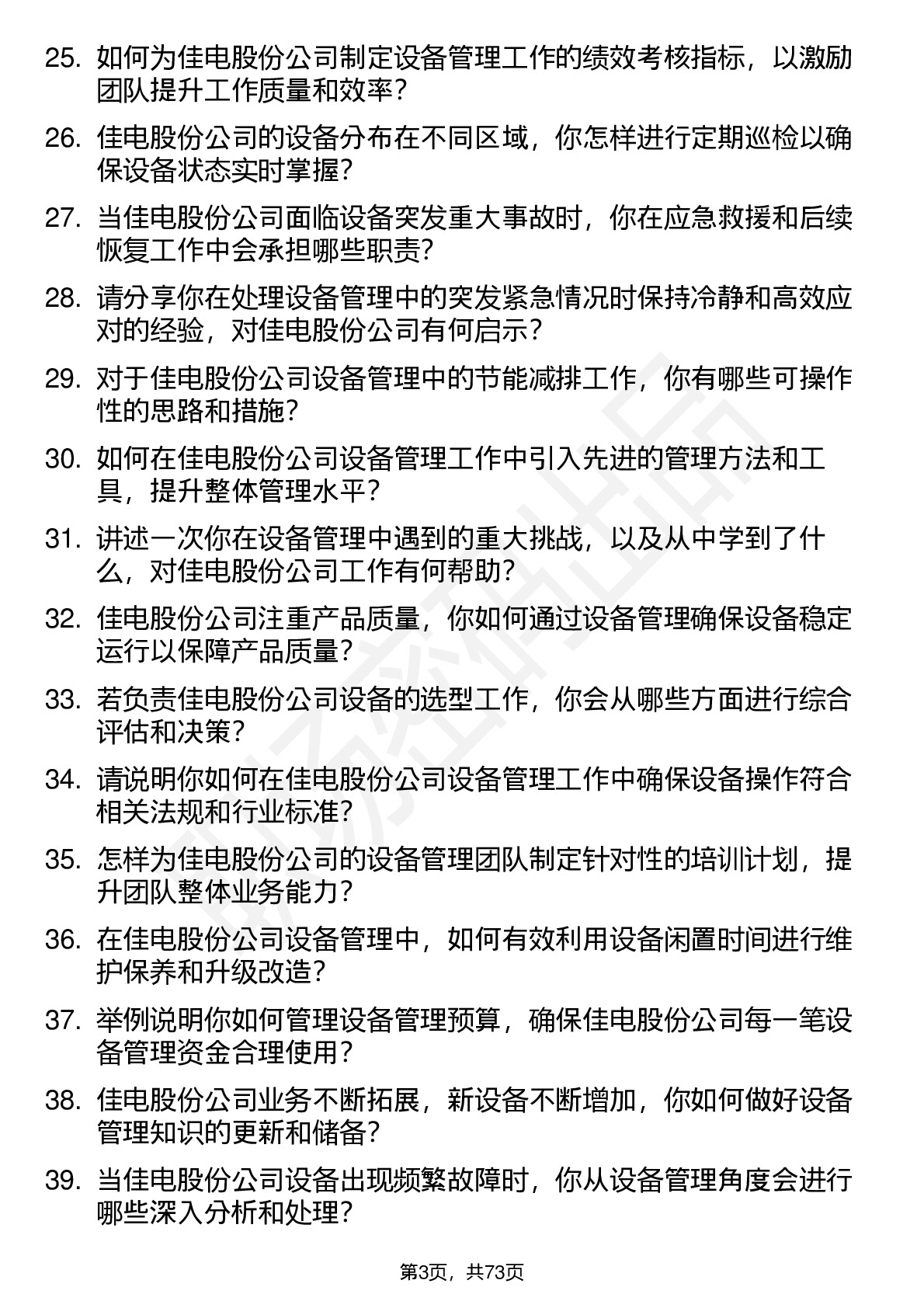 25. 如何为佳电股份公司制定设备管理工作的绩效考核指标，以激励团队提升工作质量和效率？

26. 佳电股份公司的设备分布在不同区域，你怎样进行定期巡检以确保设备状态实时掌握？

27. 当佳电股份公司面临设备突发重大事故时，你在应急救援和后续恢复工作中会承担哪些职责？

28. 请分享你在处理设备管理中的突发紧急情况时保持冷静和高效应对的经验，对佳电股份公司有何启示？

29. 对于佳电股份公司设备管理中的节能减排工作，你有哪些可操作性的思路和措施？

30. 如何在佳电股份公司设备管理工作中引入先进的管理方法和工具，提升整体管理水平？

31. 讲述一次你在设备管理中遇到的重大挑战，以及从中学到了什么，对佳电股份公司工作有何帮助？

32. 佳电股份公司注重产品质量，你如何通过设备管理确保设备稳定运行以保障产品质量？

33. 若负责佳电股份公司设备的选型工作，你会从哪些方面进行综合评估和决策？

34. 请说明你如何在佳电股份公司设备管理工作中确保设备操作符合相关法规和行业标准？

35. 怎样为佳电股份公司的设备管理团队制定针对性的培训计划，提升团队整体业务能力？

36. 在佳电股份公司设备管理中，如何有效利用设备闲置时间进行维护保养和升级改造？

37. 举例说明你如何管理设备管理预算，确保佳电股份公司每一笔设备管理资金合理使用？

38. 佳电股份公司业务不断拓展，新设备不断增加，你如何做好设备管理知识的更新和储备？

39. 当佳电股份公司设备出现频繁故障时，你从设备管理角度会进行哪些深入分析和处理？

第3页，共73页